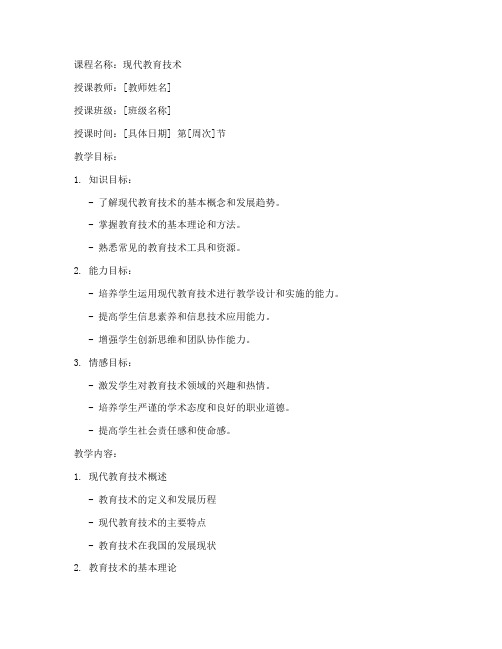 课程名称：现代教育技术

授课教师：[教师姓名]

授课班级：[班级名称]

授课时间：[具体日期] 第[周次]节

教学目标：

1. 知识目标：

- 了解现代教育技术的基本概念和发展趋势。

- 掌握教育技术的基本理论和方法。

- 熟悉常见的教育技术工具和资源。

2. 能力目标：

- 培养学生运用现代教育技术进行教学设计和实施的能力。

- 提高学生信息素养和信息技术应用能力。

- 增强学生创新思维和团队协作能力。

3. 情感目标：

- 激发学生对教育技术领域的兴趣和热情。

- 培养学生严谨的学术态度和良好的职业道德。

- 提高学生社会责任感和使命感。

教学内容：

1. 现代教育技术概述

- 教育技术的定义和发展历程

- 现代教育技术的主要特点

- 教育技术在我国的发展现状

2. 教育技术的基本理论